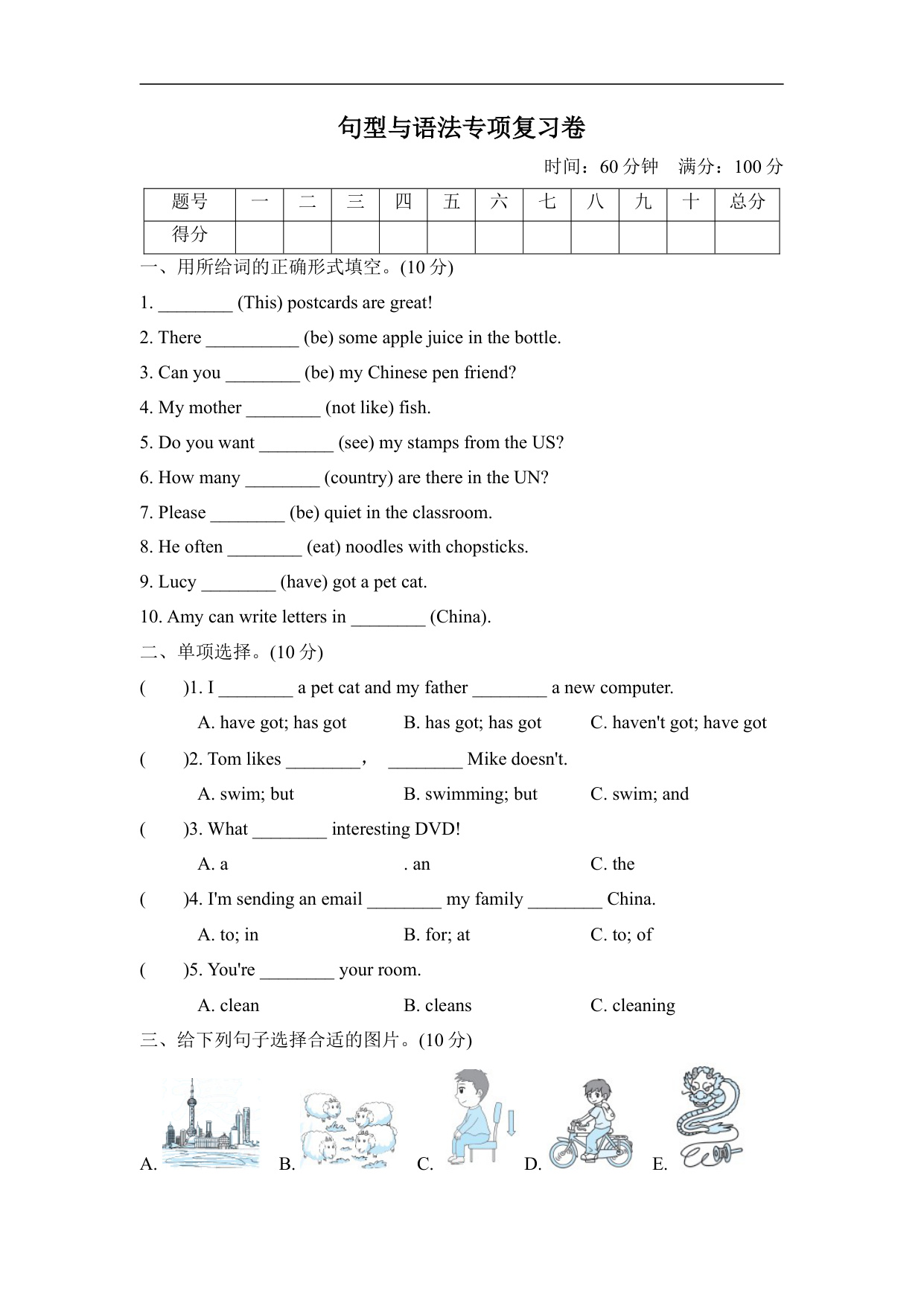 句型与语法专项复习卷

时间：60 分钟　满分：100 分

| 题号 | 一 | 二 | 三 | 四 | 五 | 六 | 七 | 八 | 九 | 十 | 总分 |
|---|---|---|---|---|---|---|---|---|---|---|---|
| 得分 | | | | | | | | | | | |

一、用所给词的正确形式填空。(10 分)

1. ________ (This) postcards are great!

2. There __________ (be) some apple juice in the bottle.

3. Can you ________ (be) my Chinese pen friend?

4. My mother ________ (not like) fish.

5. Do you want ________ (see) my stamps from the US?

6. How many ________ (country) are there in the UN?

7. Please ________ (be) quiet in the classroom.

8. He often ________ (eat) noodles with chopsticks.

9. Lucy ________ (have) got a pet cat.

10. Amy can write letters in ________ (China).

二、单项选择。(10 分)

(　　)1. I ________ a pet cat and my father ________ a new computer.

A. have got; has got　　B. has got; has got　　C. haven't got; have got

(　　)2. Tom likes ________，　________ Mike doesn't.

A. swim; but　　B. swimming; but　　C. swim; and

(　　)3. What ________ interesting DVD!

A. a　　. an　　C. the

(　　)4. I'm sending an email ________ my family ________ China.

A. to; in　　B. for; at　　C. to; of

(　　)5. You're ________ your room.

A. clean　　B. cleans　　C. cleaning

三、给下列句子选择合适的图片。(10 分)

A.　　B.　　C.　　D.　　E.